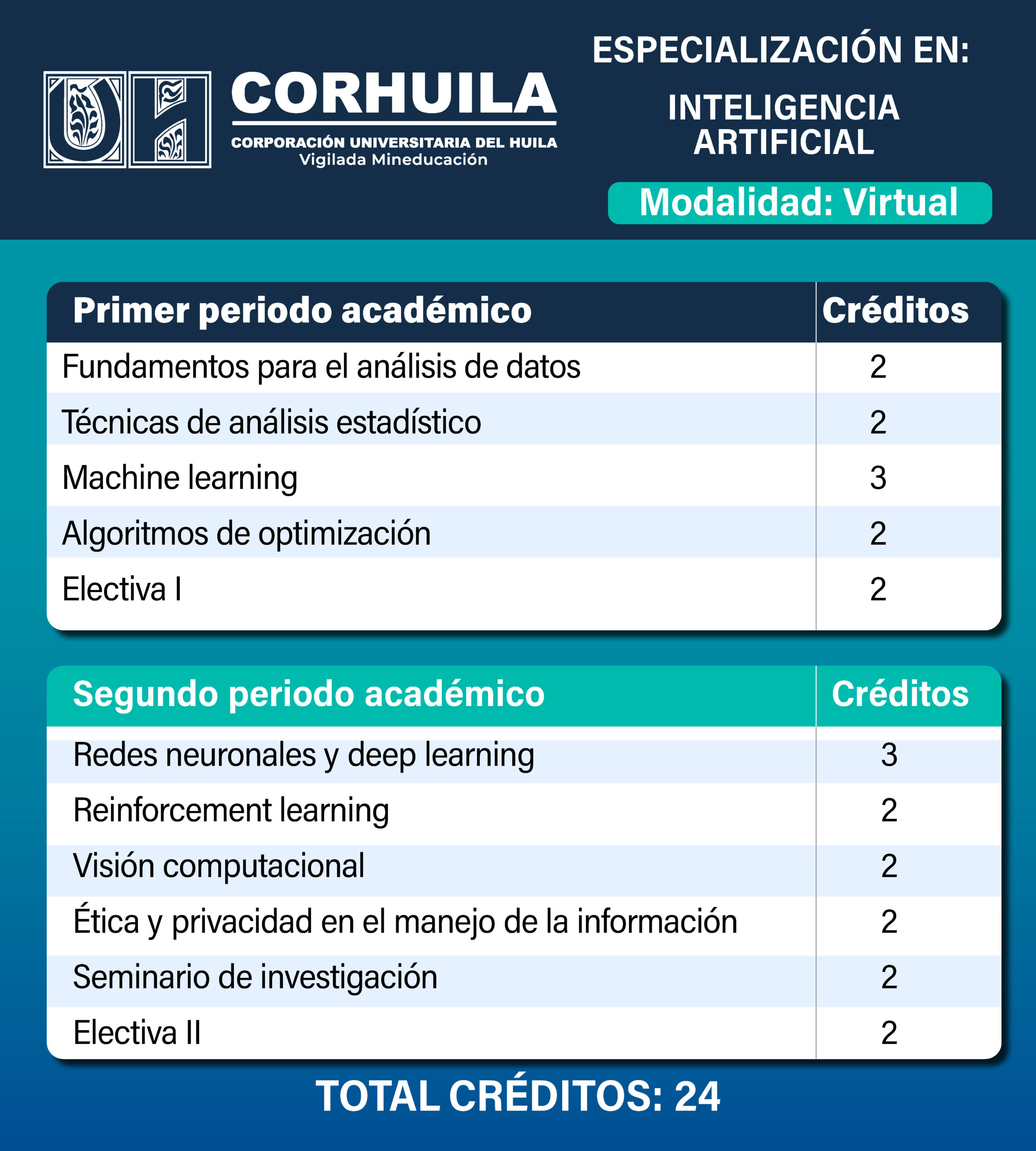 CORHUILA
CORPORACIÓN UNIVERSITARIA DEL HUILA
Vigilada Mineducación

ESPECIALIZACIÓN EN:

INTELIGENCIA ARTIFICIAL

Modalidad: Virtual

| Primer periodo académico | Créditos |
|---|---|
| Fundamentos para el análisis de datos | 2 |
| Técnicas de análisis estadístico | 2 |
| Machine learning | 3 |
| Algoritmos de optimización | 2 |
| Electiva I | 2 |

| Segundo periodo académico | Créditos |
|---|---|
| Redes neuronales y deep learning | 3 |
| Reinforcement learning | 2 |
| Visión computacional | 2 |
| Ética y privacidad en el manejo de la información | 2 |
| Seminario de investigación | 2 |
| Electiva II | 2 |

TOTAL CRÉDITOS: 24